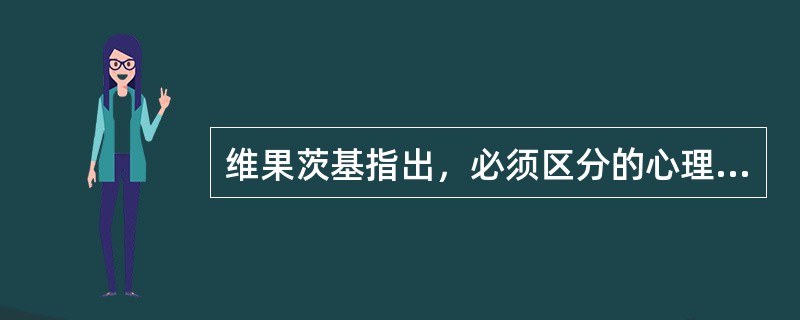 维果茨基指出，必须区分的心理...